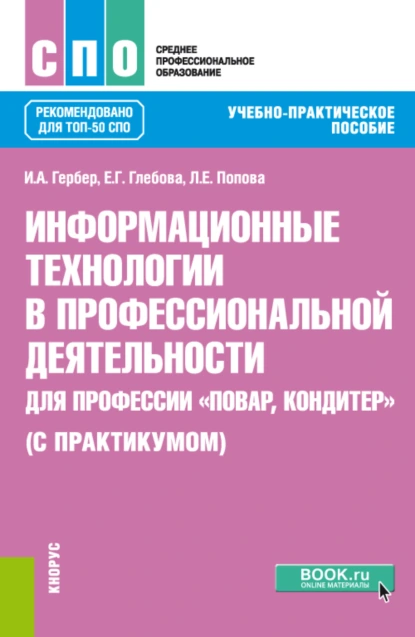 СПО
СРЕДНЕЕ ПРОФЕССИОНАЛЬНОЕ ОБРАЗОВАНИЕ

РЕКОМЕНДОВАНО ДЛЯ ТОП-50 СПО

УЧЕБНО-ПРАКТИЧЕСКОЕ ПОСОБИЕ

И.А. Гербер, Е.Г. Глебова, Л.Е. Попова

ИНФОРМАЦИОННЫЕ ТЕХНОЛОГИИ В ПРОФЕССИОНАЛЬНОЙ ДЕЯТЕЛЬНОСТИ
ДЛЯ ПРОФЕССИИ «ПОВАР, КОНДИТЕР»
(С ПРАКТИКУМОМ)

КНОРУС

BOOK.ru
ONLINE МАТЕРИАЛЫ